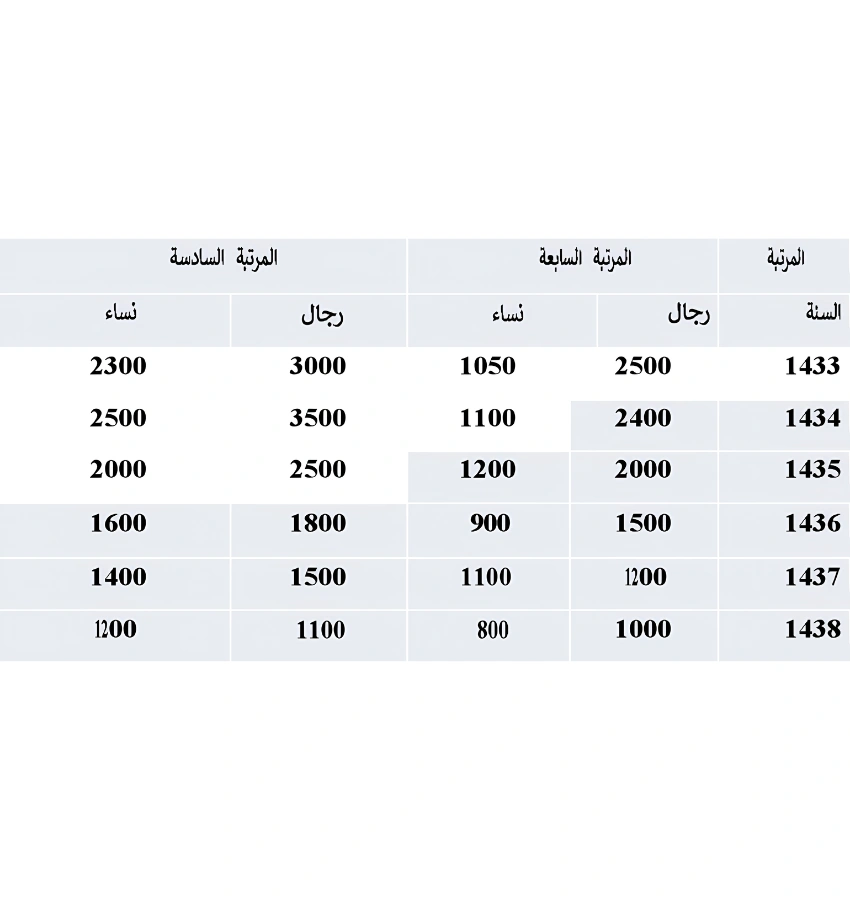 | المرتبة | المرتبة السابعة | | المرتبة السادسة | |
|---|---|---|---|---|
| السنة | رجال | نساء | رجال | نساء |
| 1433 | 2500 | 1050 | 3000 | 2300 |
| 1434 | 2400 | 1100 | 3500 | 2500 |
| 1435 | 2000 | 1200 | 2500 | 2000 |
| 1436 | 1500 | 900 | 1800 | 1600 |
| 1437 | 1200 | 1100 | 1500 | 1400 |
| 1438 | 1000 | 800 | 1100 | 1200 |